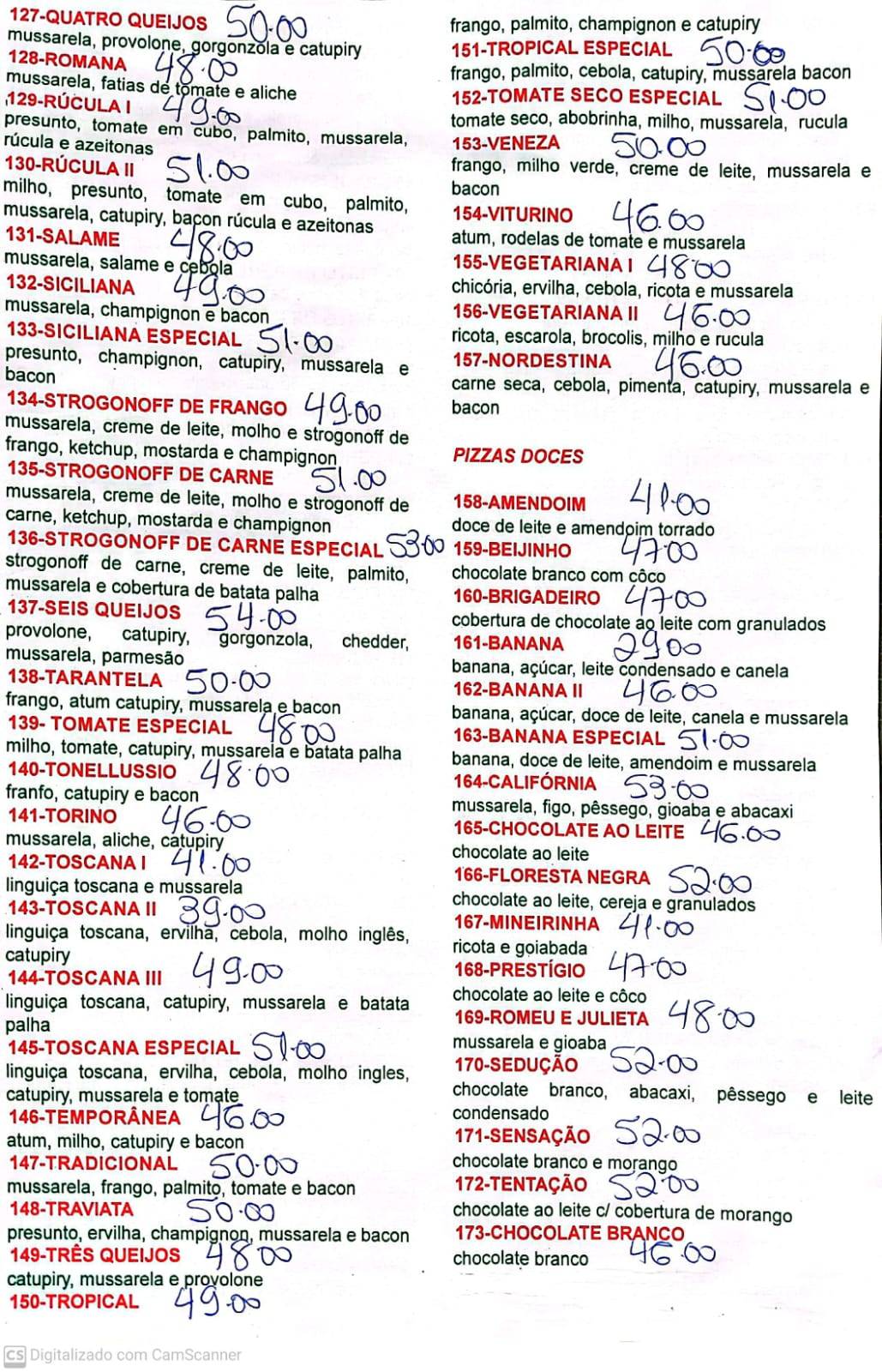 127-QUATRO QUEIJOS 50.00
mussarela, provolone, gorgonzola e catupiry
128-ROMANA 48.00
mussarela, fatias de tomate e aliche
129-RÚCULA I 49.00
presunto, tomate em cubo, palmito, mussarela, rúcula e azeitonas
130-RÚCULA II 51.00
milho, presunto, tomate em cubo, palmito, mussarela, catupiry, bacon rúcula e azeitonas
131-SALAME 48.00
mussarela, salame e cebola
132-SICILIANA 49.00
mussarela, champignon e bacon
133-SICILIANA ESPECIAL 51.00
presunto, champignon, catupiry, mussarela e bacon
134-STROGONOFF DE FRANGO 49.00
mussarela, creme de leite, molho e strogonoff de frango, ketchup, mostarda e champignon
135-STROGONOFF DE CARNE 51.00
mussarela, creme de leite, molho e strogonoff de carne, ketchup, mostarda e champignon
136-STROGONOFF DE CARNE ESPECIAL 53.00
strogonoff de carne, creme de leite, palmito, mussarela e cobertura de batata palha
137-SEIS QUEIJOS 54.00
provolone, catupiry, gorgonzola, chedder, mussarela, parmesão
138-TARANTELA 50.00
frango, atum catupiry, mussarela e bacon
139- TOMATE ESPECIAL 48.00
milho, tomate, catupiry, mussarela e batata palha
140-TONELLUSSIO 48.00
franfo, catupiry e bacon
141-TORINO 46.00
mussarela, aliche, catupiry
142-TOSCANA I 41.00
linguiça toscana e mussarela
143-TOSCANA II 39.00
linguiça toscana, ervilha, cebola, molho inglês, catupiry
144-TOSCANA III 49.00
linguiça toscana, catupiry, mussarela e batata palha
145-TOSCANA ESPECIAL 51.00
linguiça toscana, ervilha, cebola, molho ingles, catupiry, mussarela e tomate
146-TEMPORÂNEA 46.00
atum, milho, catupiry e bacon
147-TRADICIONAL 50.00
mussarela, frango, palmito, tomate e bacon
148-TRAVIATA 50.00
presunto, ervilha, champignon, mussarela e bacon
149-TRÊS QUEIJOS 48.00
catupiry, mussarela e provolone
150-TROPICAL 49.00
frango, palmito, champignon e catupiry
151-TROPICAL ESPECIAL 50.00
frango, palmito, cebola, catupiry, mussarela bacon
152-TOMATE SECO ESPECIAL 51.00
tomate seco, abobrinha, milho, mussarela, rucula
153-VENEZA 50.00
frango, milho verde, creme de leite, mussarela e bacon
154-VITURINO 46.00
atum, rodelas de tomate e mussarela
155-VEGETARIANA I 48.00
chicória, ervilha, cebola, ricota e mussarela
156-VEGETARIANA II 46.00
ricota, escarola, brocolis, milho e rucula
157-NORDESTINA 46.00
carne seca, cebola, pimenta, catupiry, mussarela e bacon

PIZZAS DOCES

158-AMENDOIM 41.00
doce de leite e amendoim torrado
159-BEIJINHO 47.00
chocolate branco com côco
160-BRIGADEIRO 47.00
cobertura de chocolate ao leite com granulados
161-BANANA 29.00
banana, açúcar, leite condensado e canela
162-BANANA II 46.00
banana, açúcar, doce de leite, canela e mussarela
163-BANANA ESPECIAL 51.00
banana, doce de leite, amendoim e mussarela
164-CALIFÓRNIA 53.00
mussarela, figo, pêssego, gioaba e abacaxi
165-CHOCOLATE AO LEITE 46.00
chocolate ao leite
166-FLORESTA NEGRA 52.00
chocolate ao leite, cereja e granulados
167-MINEIRINHA 41.00
ricota e goiabada
168-PRESTÍGIO 47.00
chocolate ao leite e côco
169-ROMEU E JULIETA 48.00
mussarela e gioaba
170-SEDUÇÃO 52.00
chocolate branco, abacaxi, pêssego e leite condensado
171-SENSAÇÃO 52.00
chocolate branco e morango
172-TENTAÇÃO 52.00
chocolate ao leite c/ cobertura de morango
173-CHOCOLATE BRANCO 46.00
chocolate branco

CS Digitalizado com CamScanner